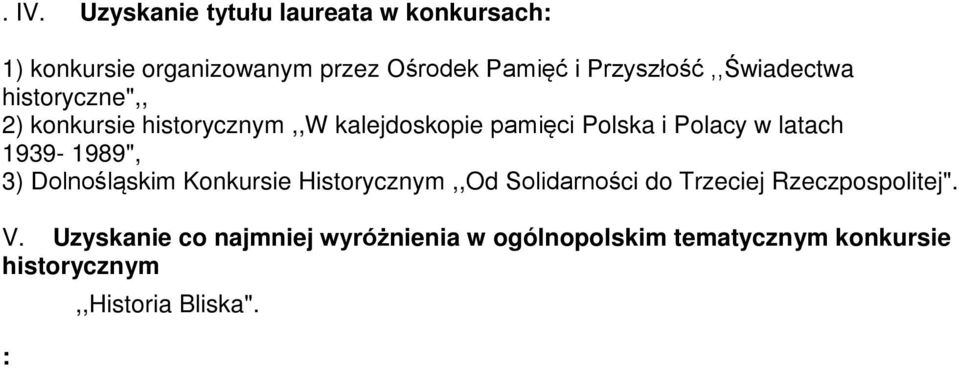 . IV. Uzyskanie tytułu laureata w konkursach:

1) konkursie organizowanym przez Ośrodek Pamięć i Przyszłość ,,Świadectwa historyczne",,
2) konkursie historycznym ,,W kalejdoskopie pamięci Polska i Polacy w latach 1939- 1989",
3) Dolnośląskim Konkursie Historycznym ,,Od Solidarności do Trzeciej Rzeczpospolitej".

V. Uzyskanie co najmniej wyróżnienia w ogólnopolskim tematycznym konkursie historycznym

,,Historia Bliska".

: